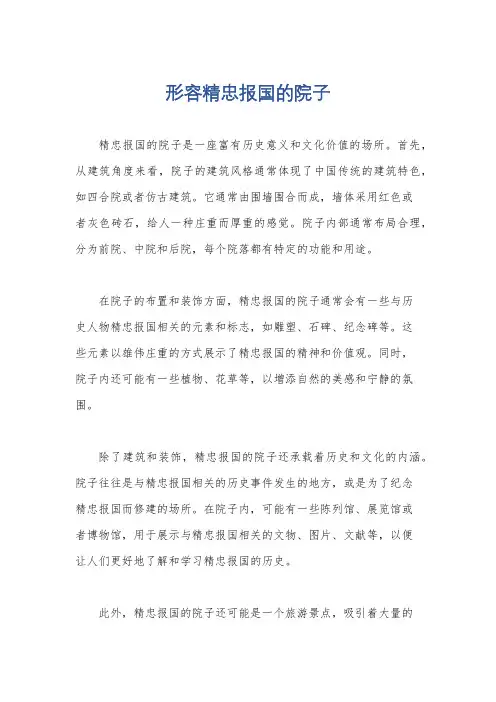 形容精忠报国的院子

精忠报国的院子是一座富有历史意义和文化价值的场所。首先，从建筑角度来看，院子的建筑风格通常体现了中国传统的建筑特色，如四合院或者仿古建筑。它通常由围墙围合而成，墙体采用红色或者灰色砖石，给人一种庄重而厚重的感觉。院子内部通常布局合理，分为前院、中院和后院，每个院落都有特定的功能和用途。

在院子的布置和装饰方面，精忠报国的院子通常会有一些与历史人物精忠报国相关的元素和标志，如雕塑、石碑、纪念碑等。这些元素以雄伟庄重的方式展示了精忠报国的精神和价值观。同时，院子内还可能有一些植物、花草等，以增添自然的美感和宁静的氛围。

除了建筑和装饰，精忠报国的院子还承载着历史和文化的内涵。院子往往是与精忠报国相关的历史事件发生的地方，或是为了纪念精忠报国而修建的场所。在院子内，可能有一些陈列馆、展览馆或者博物馆，用于展示与精忠报国相关的文物、图片、文献等，以便让人们更好地了解和学习精忠报国的历史。

此外，精忠报国的院子还可能是一个旅游景点，吸引着大量的